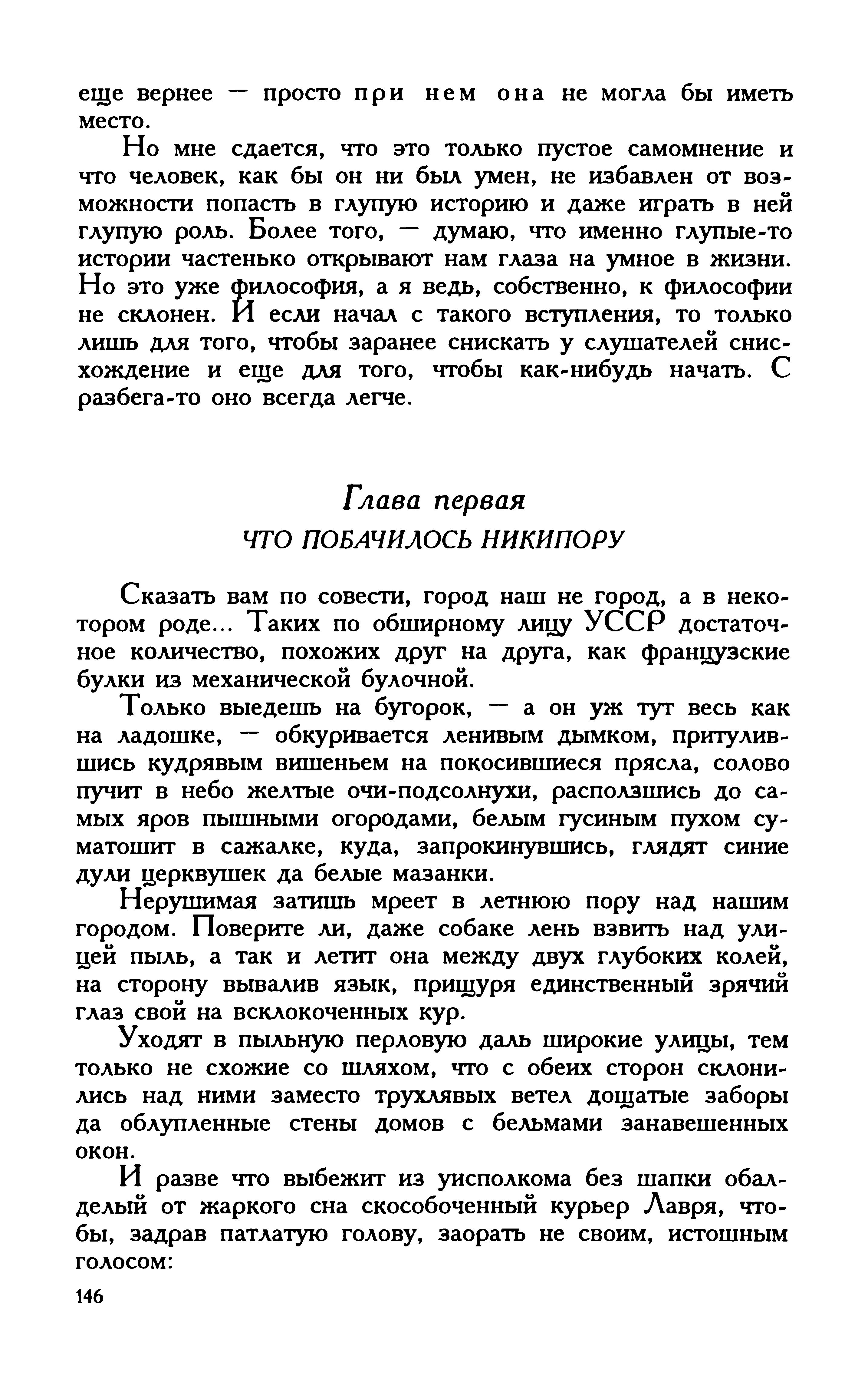 еще вернее — просто при нем она не могла бы иметь место.

Но мне сдается, что это только пустое самомнение и что человек, как бы он ни был умен, не избавлен от возможности попасть в глупую историю и даже играть в ней глупую роль. Более того, — думаю, что именно глупые-то истории частенько открывают нам глаза на умное в жизни. Но это уже философия, а я ведь, собственно, к философии не склонен. И если начал с такого вступления, то только лишь для того, чтобы заранее снискать у слушателей снисхождение и еще для того, чтобы как-нибудь начать. С разбега-то оно всегда легче.

Глава первая

ЧТО ПОБАЧИЛОСЬ НИКИПОРУ

Сказать вам по совести, город наш не город, а в некотором роде... Таких по обширному лицу УССР достаточное количество, похожих друг на друга, как французские булки из механической булочной.

Только выедешь на бугорок, — а он уж тут весь как на ладошке, — обкуривается ленивым дымком, притулившись кудрявым вишеньем на покосившиеся прясла, солово пучит в небо желтые очи-подсолнухи, расползшись до самых яров пышными огородами, белым гусиным пухом суматошит в сажалке, куда, запрокинувшись, глядят синие дули церквушек да белые мазанки.

Нерушимая затишь мреет в летнюю пору над нашим городом. Поверите ли, даже собаке лень взвить над улицей пыль, а так и летит она между двух глубоких колей, на сторону вывалив язык, прищуря единственный зрячий глаз свой на всклокоченных кур.

Уходят в пыльную перловую даль широкие улицы, тем только не схожие со шляхом, что с обеих сторон склонились над ними заместо трухлявых ветел дощатые заборы да облупленные стены домов с бельмами занавешенных окон.

И разве что выбежит из уисполкома без шапки обалделый от жаркого сна скособоченный курьер Лавря, чтобы, задрав патлатую голову, заорать не своим, истошным голосом:

146